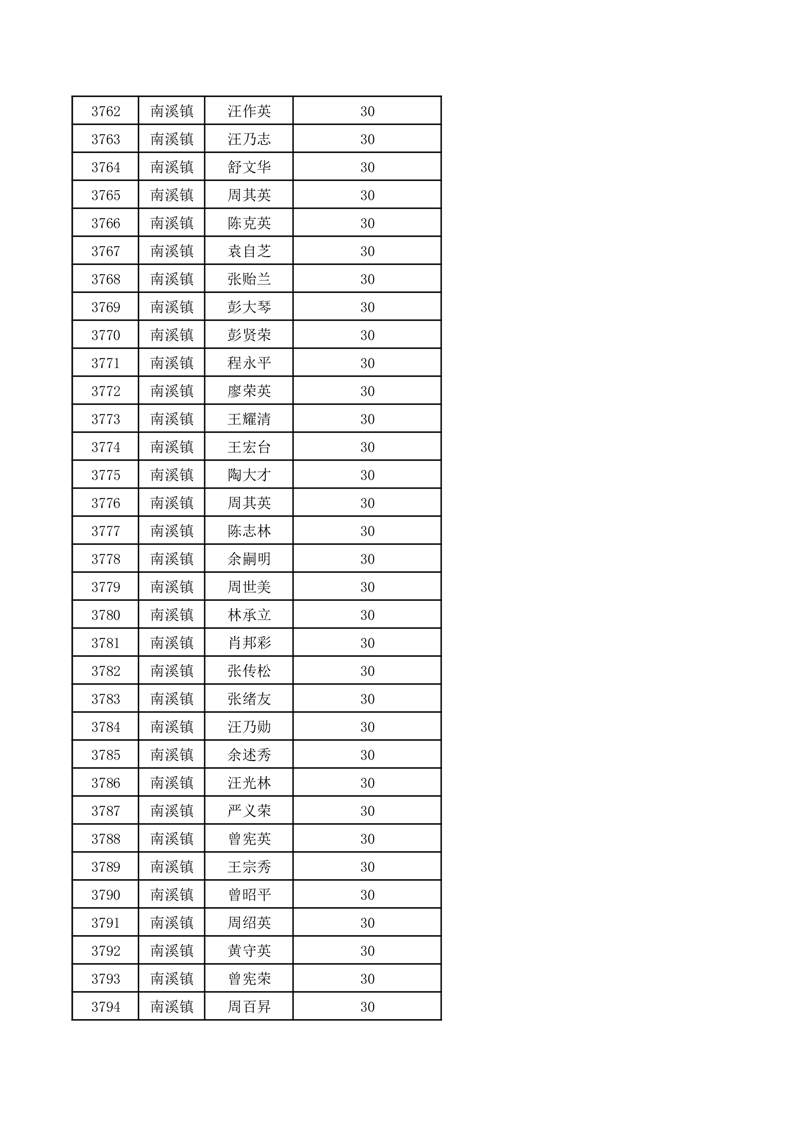 | 3762 | 南溪镇 | 汪作英 | 30 |
|---|---|---|---|
| 3763 | 南溪镇 | 汪乃志 | 30 |
| 3764 | 南溪镇 | 舒文华 | 30 |
| 3765 | 南溪镇 | 周其英 | 30 |
| 3766 | 南溪镇 | 陈克英 | 30 |
| 3767 | 南溪镇 | 袁自芝 | 30 |
| 3768 | 南溪镇 | 张贻兰 | 30 |
| 3769 | 南溪镇 | 彭大琴 | 30 |
| 3770 | 南溪镇 | 彭贤荣 | 30 |
| 3771 | 南溪镇 | 程永平 | 30 |
| 3772 | 南溪镇 | 廖荣英 | 30 |
| 3773 | 南溪镇 | 王耀清 | 30 |
| 3774 | 南溪镇 | 王宏台 | 30 |
| 3775 | 南溪镇 | 陶大才 | 30 |
| 3776 | 南溪镇 | 周其英 | 30 |
| 3777 | 南溪镇 | 陈志林 | 30 |
| 3778 | 南溪镇 | 余嗣明 | 30 |
| 3779 | 南溪镇 | 周世美 | 30 |
| 3780 | 南溪镇 | 林承立 | 30 |
| 3781 | 南溪镇 | 肖邦彩 | 30 |
| 3782 | 南溪镇 | 张传松 | 30 |
| 3783 | 南溪镇 | 张绪友 | 30 |
| 3784 | 南溪镇 | 汪乃勋 | 30 |
| 3785 | 南溪镇 | 余述秀 | 30 |
| 3786 | 南溪镇 | 汪光林 | 30 |
| 3787 | 南溪镇 | 严义荣 | 30 |
| 3788 | 南溪镇 | 曾宪英 | 30 |
| 3789 | 南溪镇 | 王宗秀 | 30 |
| 3790 | 南溪镇 | 曾昭平 | 30 |
| 3791 | 南溪镇 | 周绍英 | 30 |
| 3792 | 南溪镇 | 黄守英 | 30 |
| 3793 | 南溪镇 | 曾宪荣 | 30 |
| 3794 | 南溪镇 | 周百昇 | 30 |